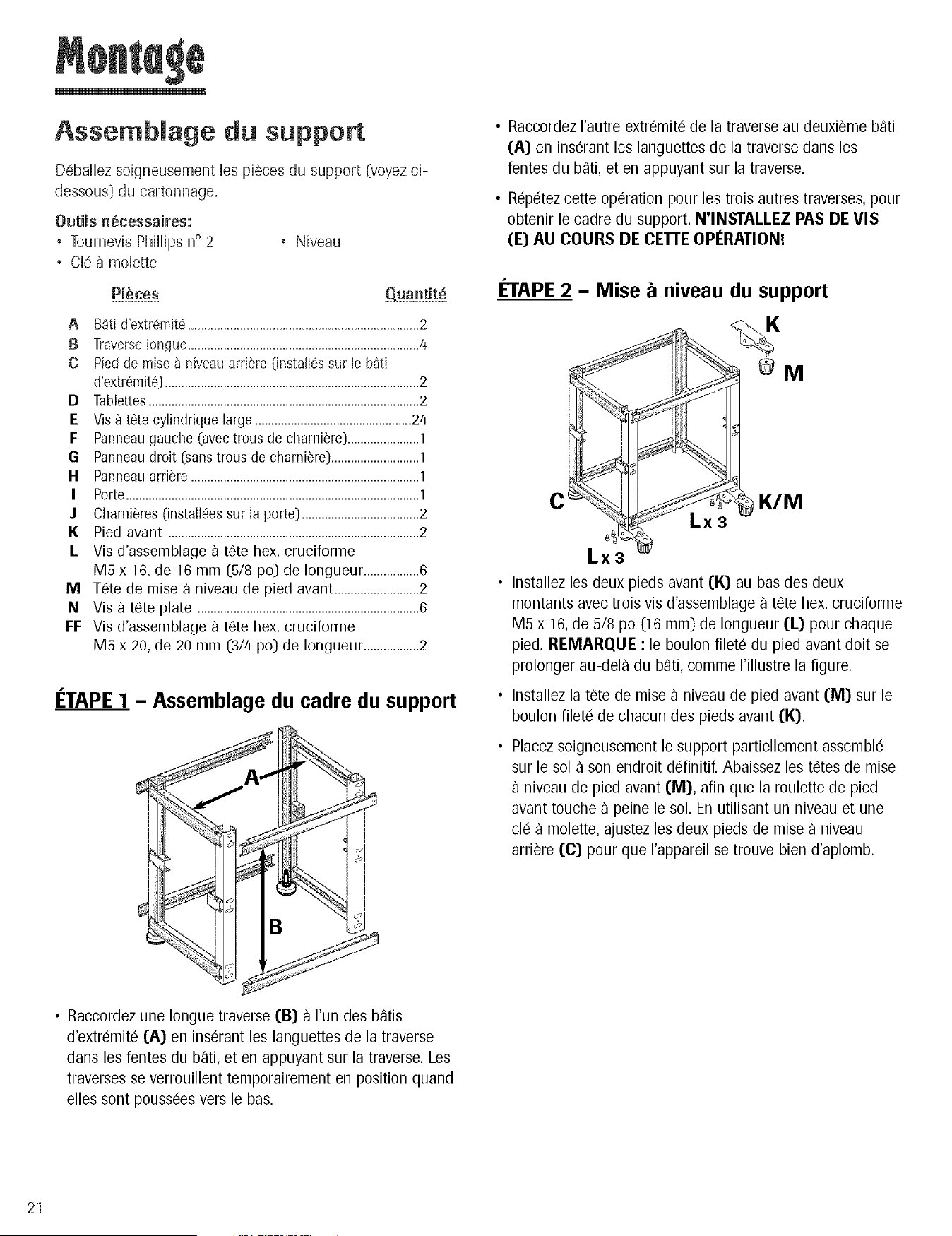 Montage

Assemblage du support

Déballez soigneusement les pièces du support (voyez ci-dessous) du cartonnage.

Outils nécessaires:
• Tournevis Phillips n° 2
• Niveau
• Clé à molette

Pièces Quantité

A Bâti d'extrémité 2
B Traverse longue 4
C Pied de mise à niveau arrière (installés sur le bâti d'extrémité) 2
D Tablettes 2
E Vis à tête cylindrique large 24
F Panneau gauche (avec trous de charnière) 1
G Panneau droit (sans trous de charnière) 1
H Panneau arrière 1
I Porte 1
J Charnières (installées sur la porte) 2
K Pied avant 2
L Vis d'assemblage à tête hex. cruciforme M5 x 16, de 16 mm (5/8 po) de longueur 6
M Tête de mise à niveau de pied avant 2
N Vis à tête plate 6
FF Vis d'assemblage à tête hex. cruciforme M5 x 20, de 20 mm (3/4 po) de longueur 2

ÉTAPE 1 - Assemblage du cadre du support

A

B

• Raccordez une longue traverse (B) à l'un des bâtis d'extrémité (A) en insérant les languettes de la traverse dans les fentes du bâti, et en appuyant sur la traverse. Les traverses se verrouillent temporairement en position quand elles sont poussées vers le bas.

• Raccordez l'autre extrémité de la traverse au deuxième bâti (A) en insérant les languettes de la traverse dans les fentes du bâti, et en appuyant sur la traverse.

• Répétez cette opération pour les trois autres traverses, pour obtenir le cadre du support. N'INSTALLEZ PAS DE VIS (E) AU COURS DE CETTE OPÉRATION!

ÉTAPE 2 - Mise à niveau du support

K
M
C
K/M
L x 3
L x 3

• Installez les deux pieds avant (K) au bas des deux montants avec trois vis d'assemblage à tête hex. cruciforme M5 x 16, de 5/8 po (16 mm) de longueur (L) pour chaque pied. REMARQUE : le boulon fileté du pied avant doit se prolonger au-delà du bâti, comme l'illustre la figure.

• Installez la tête de mise à niveau de pied avant (M) sur le boulon fileté de chacun des pieds avant (K).

• Placez soigneusement le support partiellement assemblé sur le sol à son endroit définitif. Abaissez les têtes de mise à niveau de pied avant (M), afin que la roulette de pied avant touche à peine le sol. En utilisant un niveau et une clé à molette, ajustez les deux pieds de mise à niveau arrière (C) pour que l'appareil se trouve bien d'aplomb.

21